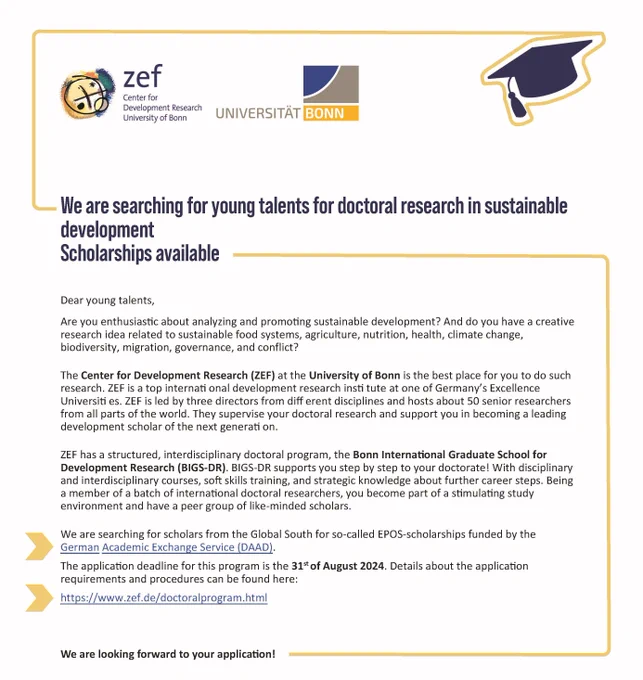 zef
Center for
Development Research
University of Bonn

UNIVERSITÄT BONN

We are searching for young talents for doctoral research in sustainable development
Scholarships available

Dear young talents,

Are you enthusiastic about analyzing and promoting sustainable development? And do you have a creative research idea related to sustainable food systems, agriculture, nutrition, health, climate change, biodiversity, migration, governance, and conflict?

The Center for Development Research (ZEF) at the University of Bonn is the best place for you to do such research. ZEF is a top internati onal development research insti tute at one of Germany's Excellence Universiti es. ZEF is led by three directors from diff erent disciplines and hosts about 50 senior researchers from all parts of the world. They supervise your doctoral research and support you in becoming a leading development scholar of the next generati on.

ZEF has a structured, interdisciplinary doctoral program, the Bonn International Graduate School for Development Research (BIGS-DR). BIGS-DR supports you step by step to your doctorate! With disciplinary and interdisciplinary courses, soft skills training, and strategic knowledge about further career steps. Being a member of a batch of international doctoral researchers, you become part of a stimulating study environment and have a peer group of like-minded scholars.

We are searching for scholars from the Global South for so-called EPOS-scholarships funded by the German Academic Exchange Service (DAAD).

The application deadline for this program is the 31$^{st}$ of August 2024. Details about the application requirements and procedures can be found here:

https://www.zef.de/doctoralprogram.html

We are looking forward to your application!